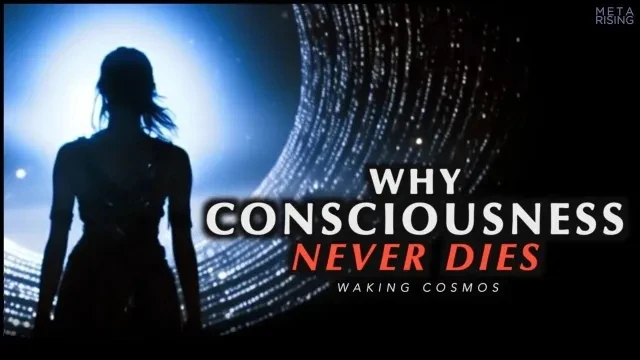 META RISING

WHY CONSCIOUSNESS NEVER DIES

WAKING COSMOS